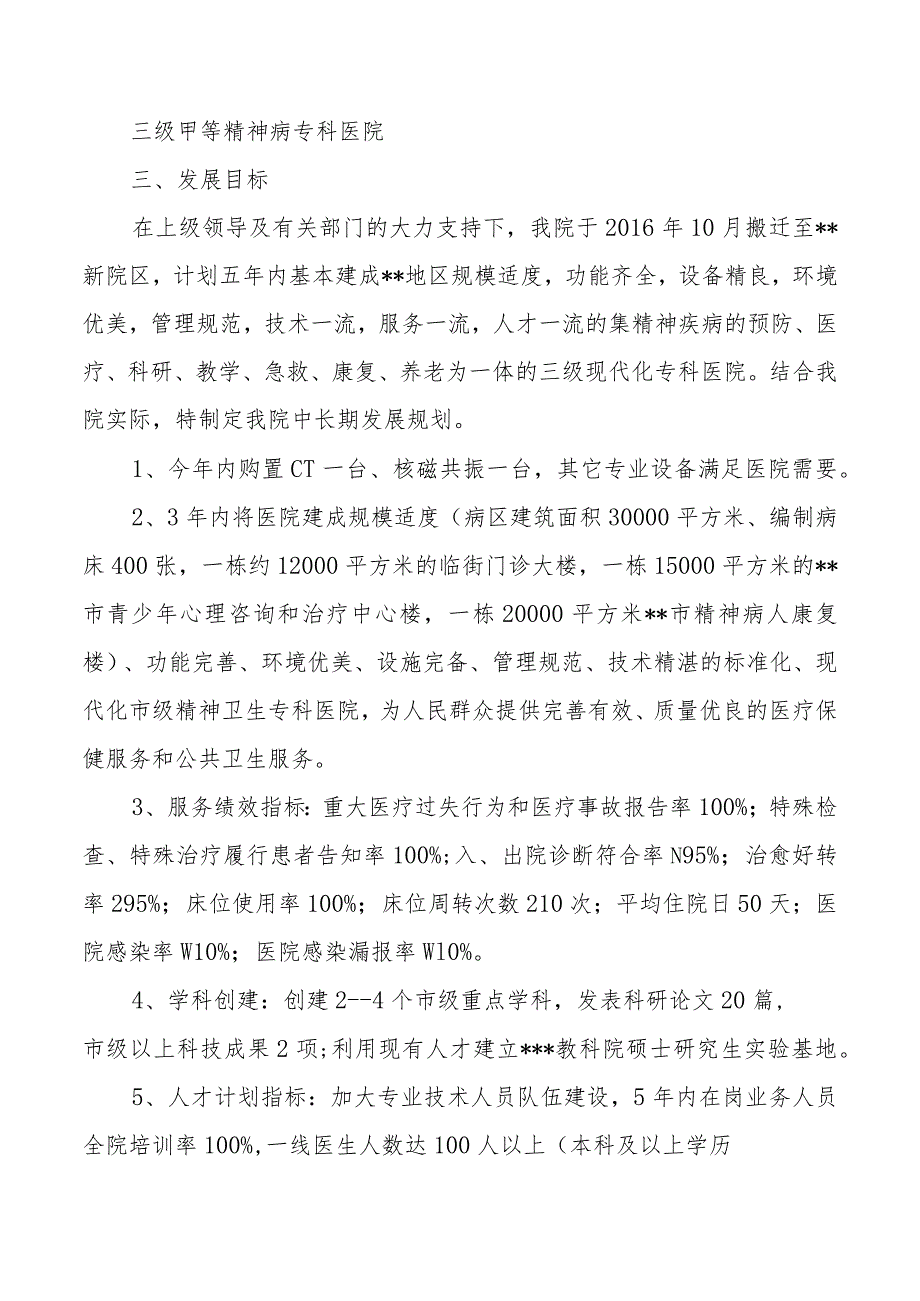 三级甲等精神病专科医院

三、发展目标

在上级领导及有关部门的大力支持下，我院于2016年10月搬迁至**新院区，计划五年内基本建成**地区规模适度，功能齐全，设备精良，环境优美，管理规范，技术一流，服务一流，人才一流的集精神疾病的预防、医疗、科研、教学、急救、康复、养老为一体的三级现代化专科医院。结合我院实际，特制定我院中长期发展规划。

1、今年内购置CT一台、核磁共振一台，其它专业设备满足医院需要。

2、3年内将医院建成规模适度（病区建筑面积30000平方米、编制病床400张，一栋约12000平方米的临街门诊大楼，一栋15000平方米的**市青少年心理咨询和治疗中心楼，一栋20000平方米**市精神病人康复楼）、功能完善、环境优美、设施完备、管理规范、技术精湛的标准化、现代化市级精神卫生专科医院，为人民群众提供完善有效、质量优良的医疗保健服务和公共卫生服务。

3、服务绩效指标：重大医疗过失行为和医疗事故报告率100%；特殊检查、特殊治疗履行患者告知率100%；入、出院诊断符合率N95%；治愈好转率295%；床位使用率100%；床位周转次数210次；平均住院日50天；医院感染率W10%；医院感染漏报率W10%。

4、学科创建：创建2--4个市级重点学科，发表科研论文20篇，市级以上科技成果2项；利用现有人才建立***教科院硕士研究生实验基地。

5、人才计划指标：加大专业技术人员队伍建设，5年内在岗业务人员全院培训率100%，一线医生人数达100人以上（本科及以上学历